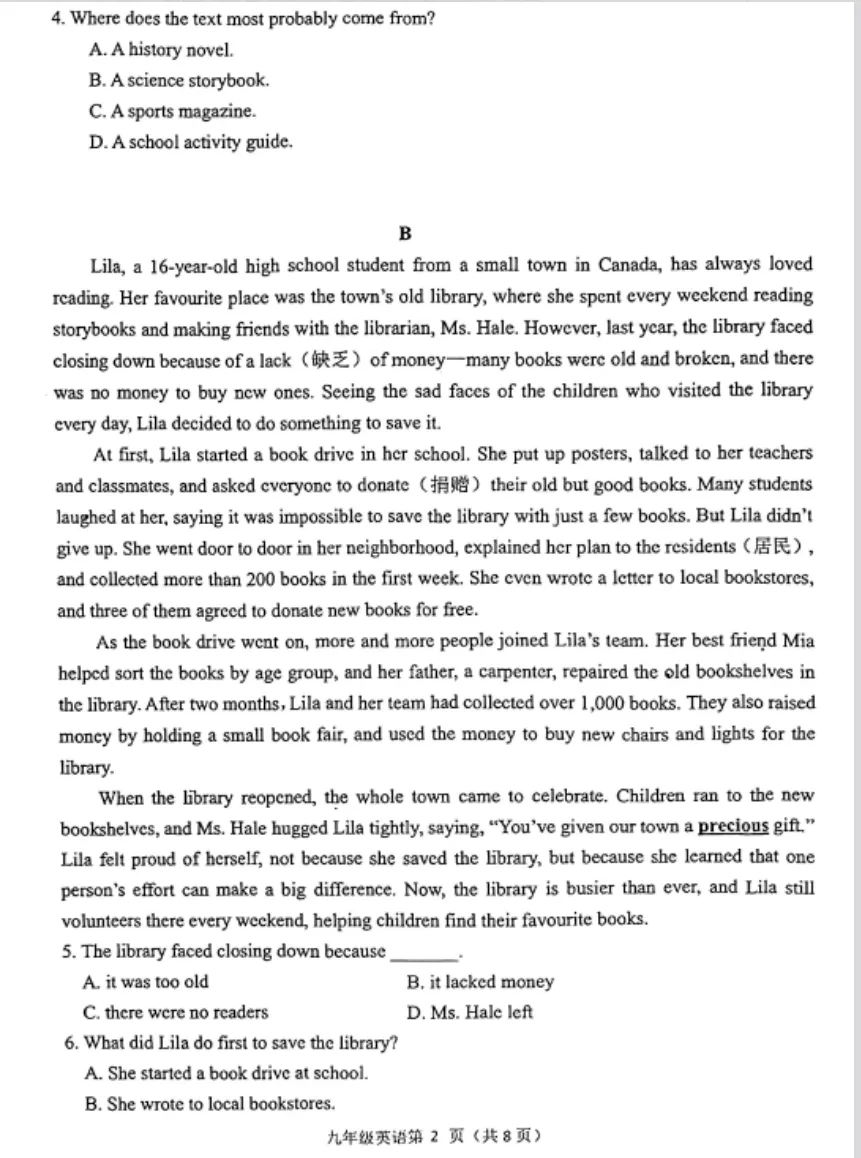 4. Where does the text most probably come from?

A. A history novel.

B. A science storybook.

C. A sports magazine.

D. A school activity guide.

B

Lila, a 16-year-old high school student from a small town in Canada, has always loved reading. Her favourite place was the town's old library, where she spent every weekend reading storybooks and making friends with the librarian, Ms. Hale. However, last year, the library faced closing down because of a lack（缺乏）of money—many books were old and broken, and there was no money to buy new ones. Seeing the sad faces of the children who visited the library every day, Lila decided to do something to save it.

At first, Lila started a book drive in her school. She put up posters, talked to her teachers and classmates, and asked everyone to donate（捐赠）their old but good books. Many students laughed at her, saying it was impossible to save the library with just a few books. But Lila didn't give up. She went door to door in her neighborhood, explained her plan to the residents（居民）, and collected more than 200 books in the first week. She even wrote a letter to local bookstores, and three of them agreed to donate new books for free.

As the book drive went on, more and more people joined Lila's team. Her best friend Mia helped sort the books by age group, and her father, a carpenter, repaired the old bookshelves in the library. After two months, Lila and her team had collected over 1,000 books. They also raised money by holding a small book fair, and used the money to buy new chairs and lights for the library.

When the library reopened, the whole town came to celebrate. Children ran to the new bookshelves, and Ms. Hale hugged Lila tightly, saying, "You've given our town a precious gift." Lila felt proud of herself, not because she saved the library, but because she learned that one person's effort can make a big difference. Now, the library is busier than ever, and Lila still volunteers there every weekend, helping children find their favourite books.

5. The library faced closing down because ________.

A. it was too old
B. it lacked money

C. there were no readers
D. Ms. Hale left

6. What did Lila do first to save the library?

A. She started a book drive at school.

B. She wrote to local bookstores.

九年级英语第 2 页（共 8 页）